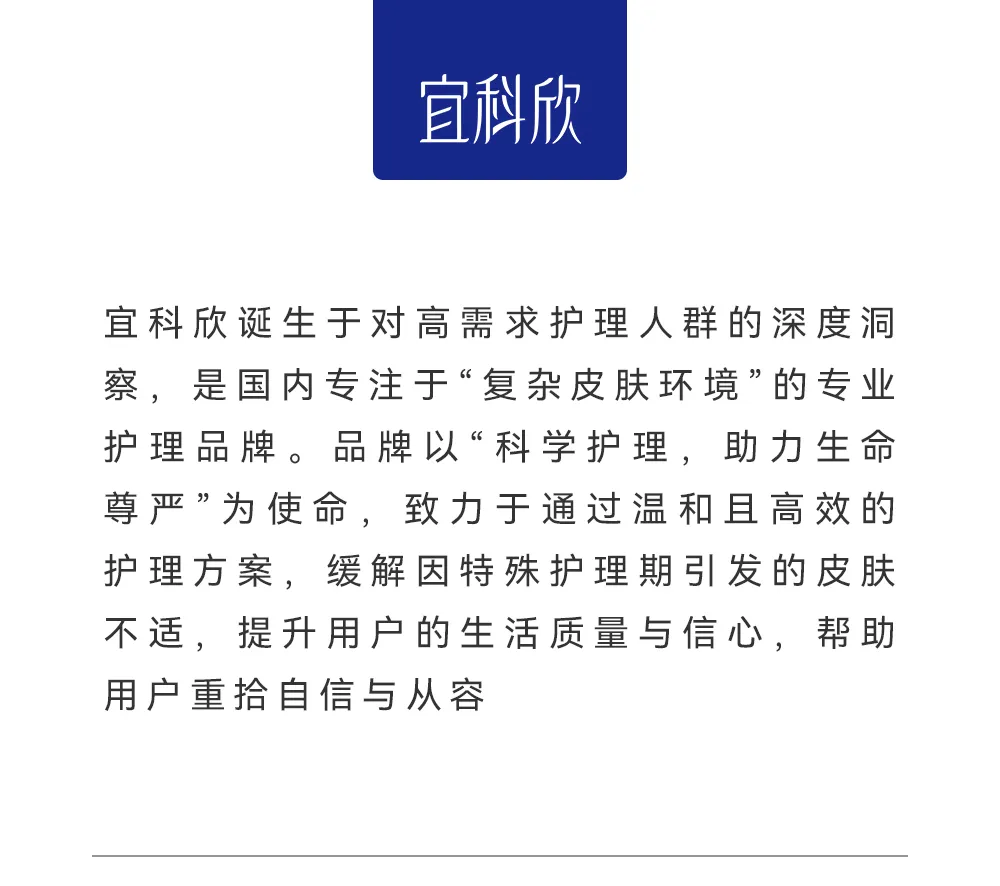 宜科欣

宜科欣诞生于对高需求护理人群的深度洞察，是国内专注于“复杂皮肤环境”的专业护理品牌。品牌以“科学护理，助力生命尊严”为使命，致力于通过温和且高效的护理方案，缓解因特殊护理期引发的皮肤不适，提升用户的生活质量与信心，帮助用户重拾自信与从容